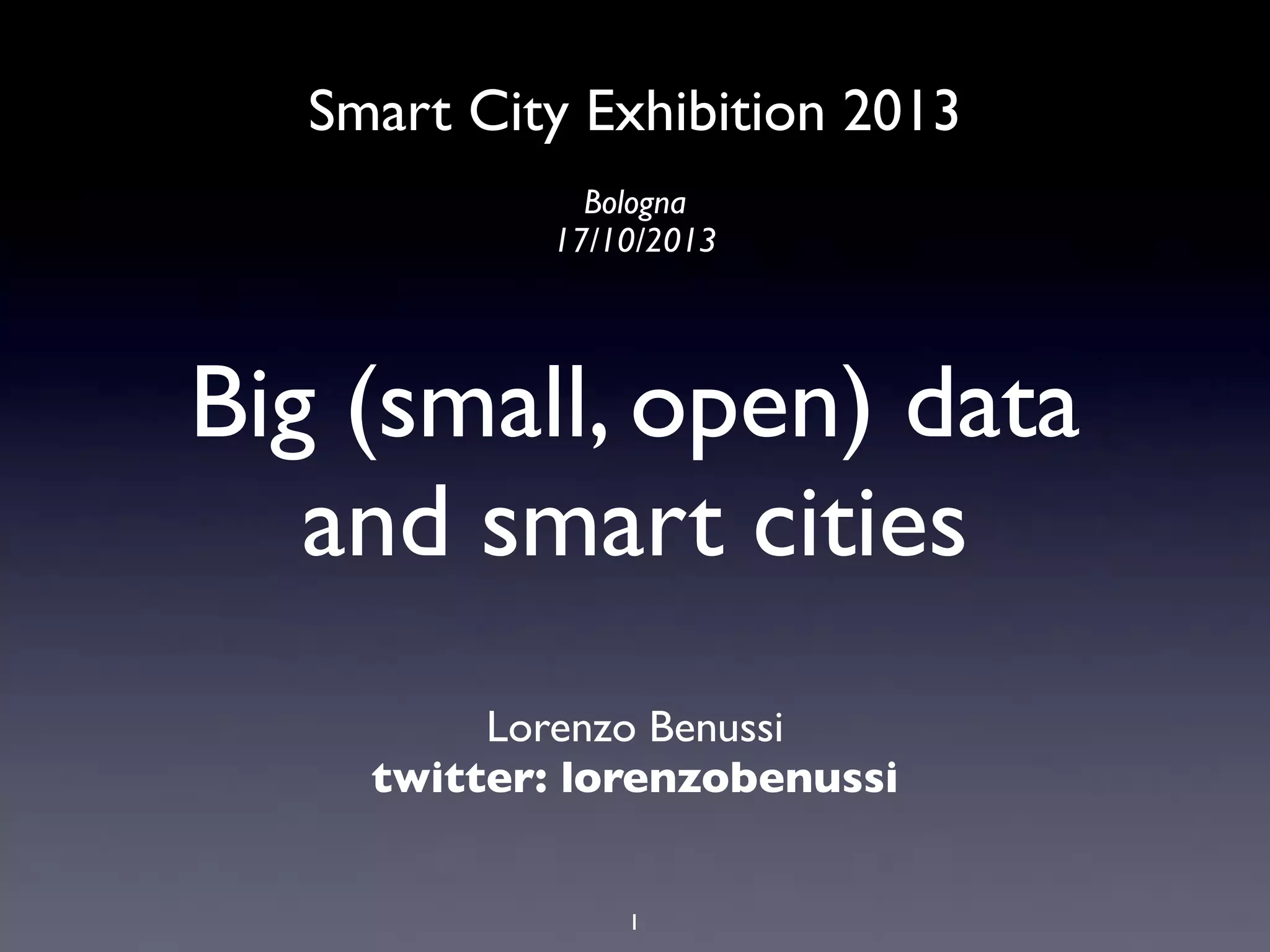 Smart City Exhibition 2013

Bologna
17/10/2013

Big (small, open) data
and smart cities

Lorenzo Benussi
twitter: lorenzobenussi

1